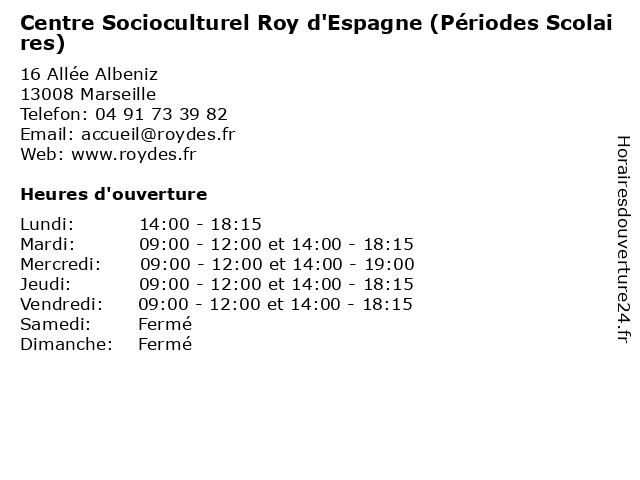 Centre Socioculturel Roy d'Espagne (Périodes Scolaires)

16 Allée Albeniz
13008 Marseille
Telefon: 04 91 73 39 82
Email: accueil@roydes.fr
Web: www.roydes.fr

Heures d'ouverture

| | |
|---|---|
| Lundi: | 14:00 - 18:15 |
| Mardi: | 09:00 - 12:00 et 14:00 - 18:15 |
| Mercredi: | 09:00 - 12:00 et 14:00 - 19:00 |
| Jeudi: | 09:00 - 12:00 et 14:00 - 18:15 |
| Vendredi: | 09:00 - 12:00 et 14:00 - 18:15 |
| Samedi: | Fermé |
| Dimanche: | Fermé |

Horairesdouverture24.fr